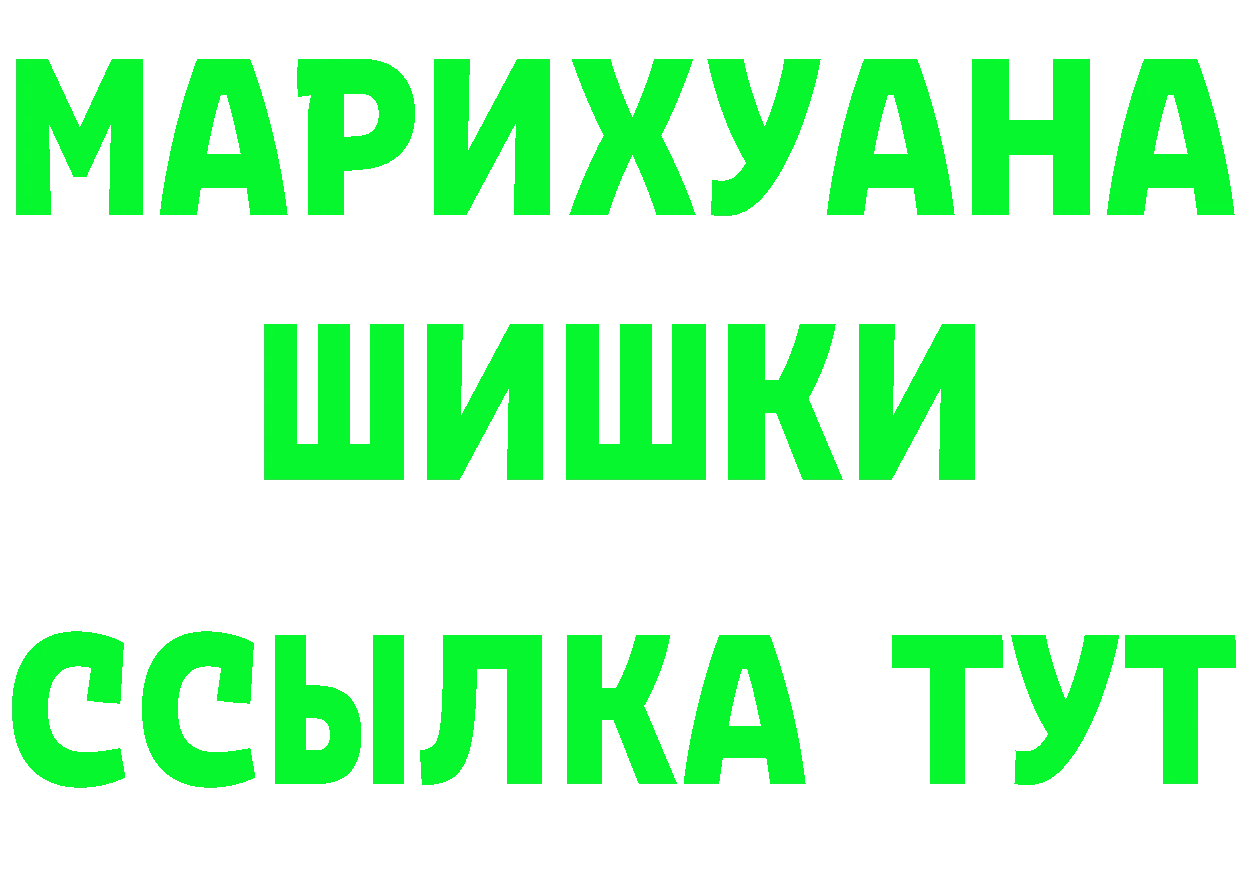 МАРИХУАНА
ШИШКИ
ССЫЛКА ТУТ